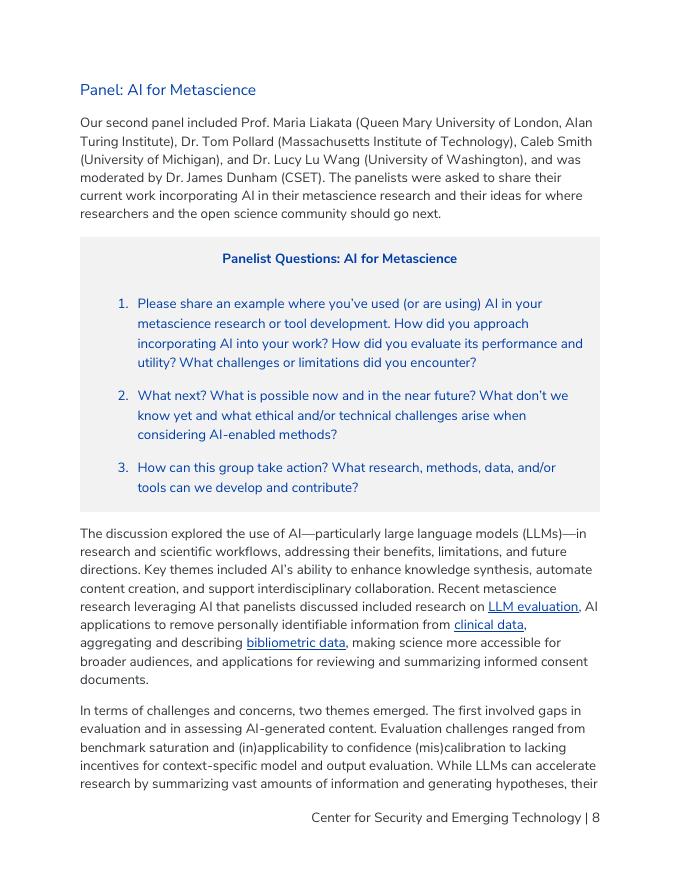 Panel: AI for Metascience

Our second panel included Prof. Maria Liakata (Queen Mary University of London, Alan Turing Institute), Dr. Tom Pollard (Massachusetts Institute of Technology), Caleb Smith (University of Michigan), and Dr. Lucy Lu Wang (University of Washington), and was moderated by Dr. James Dunham (CSET). The panelists were asked to share their current work incorporating AI in their metascience research and their ideas for where researchers and the open science community should go next.

Panelist Questions: AI for Metascience

1. Please share an example where you've used (or are using) AI in your metascience research or tool development. How did you approach incorporating AI into your work? How did you evaluate its performance and utility? What challenges or limitations did you encounter?

2. What next? What is possible now and in the near future? What don't we know yet and what ethical and/or technical challenges arise when considering AI-enabled methods?

3. How can this group take action? What research, methods, data, and/or tools can we develop and contribute?

The discussion explored the use of AI—particularly large language models (LLMs)—in research and scientific workflows, addressing their benefits, limitations, and future directions. Key themes included AI's ability to enhance knowledge synthesis, automate content creation, and support interdisciplinary collaboration. Recent metascience research leveraging AI that panelists discussed included research on LLM evaluation, AI applications to remove personally identifiable information from clinical data, aggregating and describing bibliometric data, making science more accessible for broader audiences, and applications for reviewing and summarizing informed consent documents.

In terms of challenges and concerns, two themes emerged. The first involved gaps in evaluation and in assessing AI-generated content. Evaluation challenges ranged from benchmark saturation and (in)applicability to confidence (mis)calibration to lacking incentives for context-specific model and output evaluation. While LLMs can accelerate research by summarizing vast amounts of information and generating hypotheses, their

Center for Security and Emerging Technology | 8